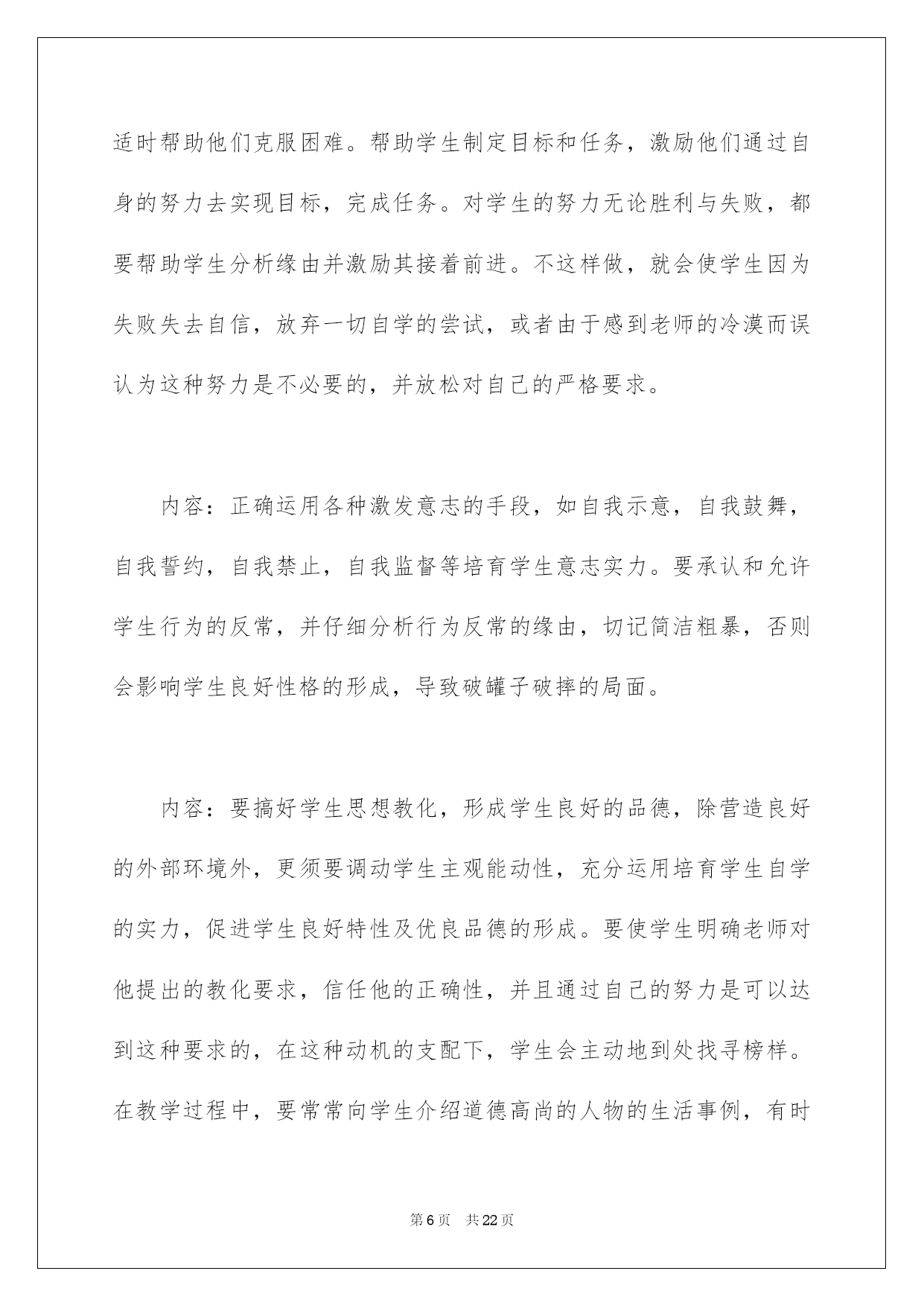 适时帮助他们克服困难。帮助学生制定目标和任务，激励他们通过自身的努力去实现目标，完成任务。对学生的努力无论胜利与失败，都要帮助学生分析缘由并激励其接着前进。不这样做，就会使学生因为失败失去自信，放弃一切自学的尝试，或者由于感到老师的冷漠而误认为这种努力是不必要的，并放松对自己的严格要求。

内容：正确运用各种激发意志的手段，如自我示意，自我鼓舞，自我誓约，自我禁止，自我监督等培育学生意志实力。要承认和允许学生行为的反常，并仔细分析行为反常的缘由，切记简洁粗暴，否则会影响学生良好性格的形成，导致破罐子破摔的局面。

内容：要搞好学生思想教化，形成学生良好的品德，除营造良好的外部环境外，更须要调动学生主观能动性，充分运用培育学生自学的实力，促进学生良好特性及优良品德的形成。要使学生明确老师对他提出的教化要求，信任他的正确性，并且通过自己的努力是可以达到这种要求的，在这种动机的支配下，学生会主动地到处找寻榜样。在教学过程中，要常常向学生介绍道德高尚的人物的生活事例，有时

第6页 共22页